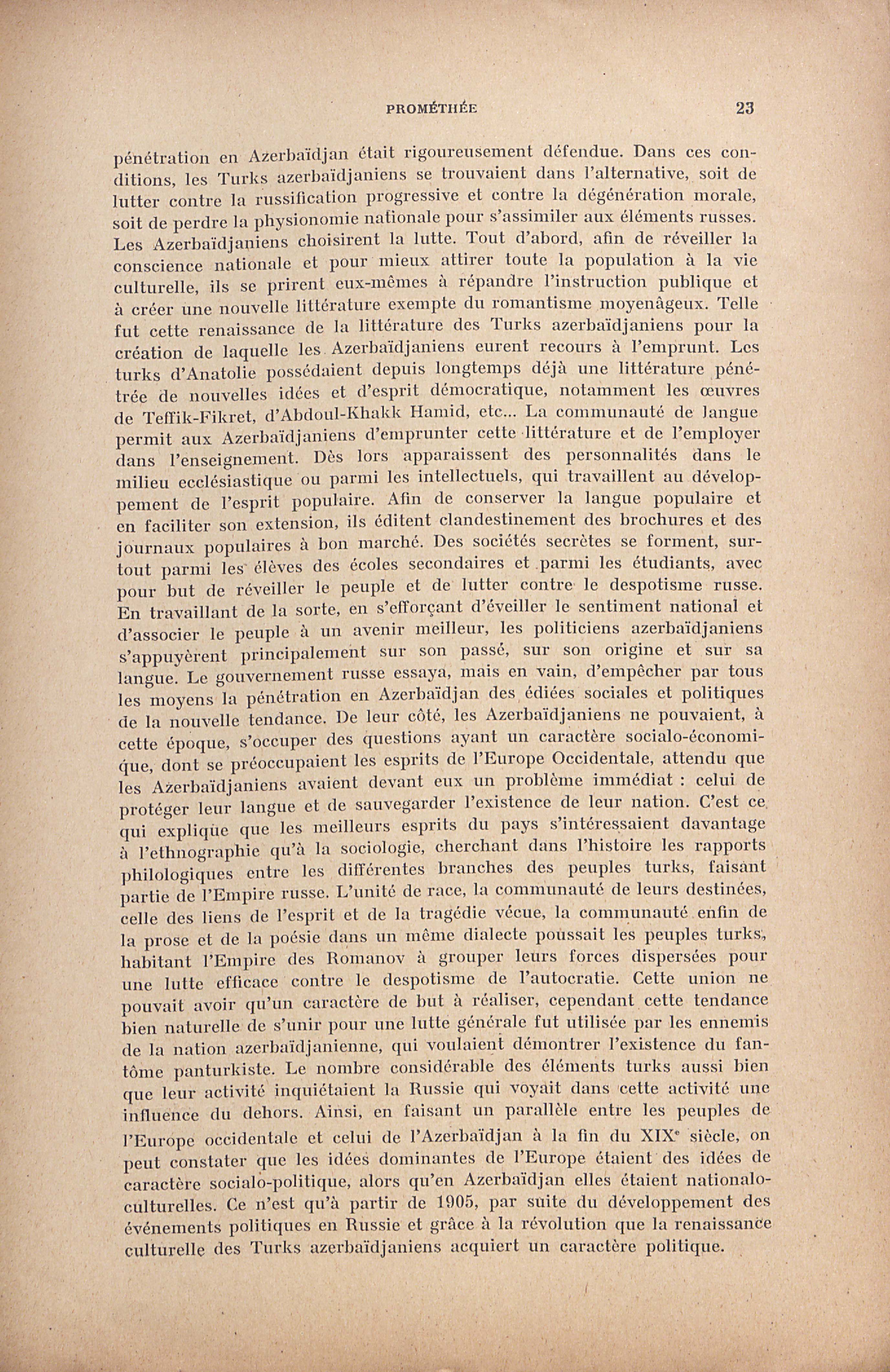 PROMÉTHÉE 23

pénétration en Azerbaïdjan était rigoureusement défendue. Dans ces conditions, les Turks azerbaïdjaniens se trouvaient dans l'alternative, soit de lutter contre la russification progressive et contre la dégénération morale, soit de perdre la physionomie nationale pour s'assimiler aux éléments russes. Les Azerbaïdjaniens choisirent la lutte. Tout d'abord, afin de réveiller la conscience nationale et pour mieux attirer toute la population à la vie culturelle, ils se prirent eux-mêmes à répandre l'instruction publique et à créer une nouvelle littérature exempte du romantisme moyenâgeux. Telle fut cette renaissance de la littérature des Turks azerbaïdjaniens pour la création de laquelle les Azerbaïdjaniens eurent recours à l'emprunt. Les turks d'Anatolie possédaient depuis longtemps déjà une littérature pénétrée de nouvelles idées et d'esprit démocratique, notamment les œuvres de Teffik-Fikret, d'Abdoul-Khakk Hamid, etc... La communauté de langue permit aux Azerbaïdjaniens d'emprunter cette littérature et de l'employer dans l'enseignement. Dès lors apparaissent des personnalités dans le milieu ecclésiastique ou parmi les intellectuels, qui travaillent au développement de l'esprit populaire. Afin de conserver la langue populaire et en faciliter son extension, ils éditent clandestinement des brochures et des journaux populaires à bon marché. Des sociétés secrètes se forment, surtout parmi les élèves des écoles secondaires et parmi les étudiants, avec pour but de réveiller le peuple et de lutter contre le despotisme russe. En travaillant de la sorte, en s'efforçant d'éveiller le sentiment national et d'associer le peuple à un avenir meilleur, les politiciens azerbaïdjaniens s'appuyèrent principalement sur son passé, sur son origine et sur sa langue. Le gouvernement russe essaya, mais en vain, d'empêcher par tous les moyens la pénétration en Azerbaïdjan des édiées sociales et politiques de la nouvelle tendance. De leur côté, les Azerbaïdjaniens ne pouvaient, à cette époque, s'occuper des questions ayant un caractère socialo-économique, dont se préoccupaient les esprits de l'Europe Occidentale, attendu que les Azerbaïdjaniens avaient devant eux un problème immédiat : celui de protéger leur langue et de sauvegarder l'existence de leur nation. C'est ce qui explique que les meilleurs esprits du pays s'intéressaient davantage à l'ethnographie qu'à la sociologie, cherchant dans l'histoire les rapports philologiques entre les différentes branches des peuples turks, faisant partie de l'Empire russe. L'unité de race, la communauté de leurs destinées, celle des liens de l'esprit et de la tragédie vécue, la communauté enfin de la prose et de la poésie dans un même dialecte poussait les peuples turks, habitant l'Empire des Romanov à grouper leurs forces dispersées pour une lutte efficace contre le despotisme de l'autocratie. Cette union ne pouvait avoir qu'un caractère de but à réaliser, cependant cette tendance bien naturelle de s'unir pour une lutte générale fut utilisée par les ennemis de la nation azerbaïdjanienne, qui voulaient démontrer l'existence du fantôme panturkiste. Le nombre considérable des éléments turks aussi bien que leur activité inquiétaient la Russie qui voyait dans cette activité une influence du dehors. Ainsi, en faisant un parallèle entre les peuples de l'Europe occidentale et celui de l'Azerbaïdjan à la fin du XIX$^e$ siècle, on peut constater que les idées dominantes de l'Europe étaient des idées de caractère socialo-politique, alors qu'en Azerbaïdjan elles étaient nationalo-culturelles. Ce n'est qu'à partir de 1905, par suite du développement des événements politiques en Russie et grâce à la révolution que la renaissance culturelle des Turks azerbaïdjaniens acquiert un caractère politique.